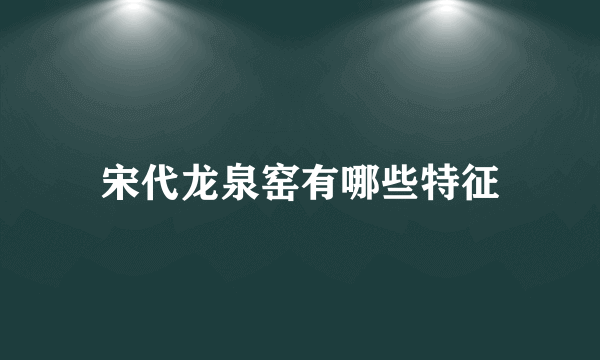 宋代龙泉窑有哪些特征